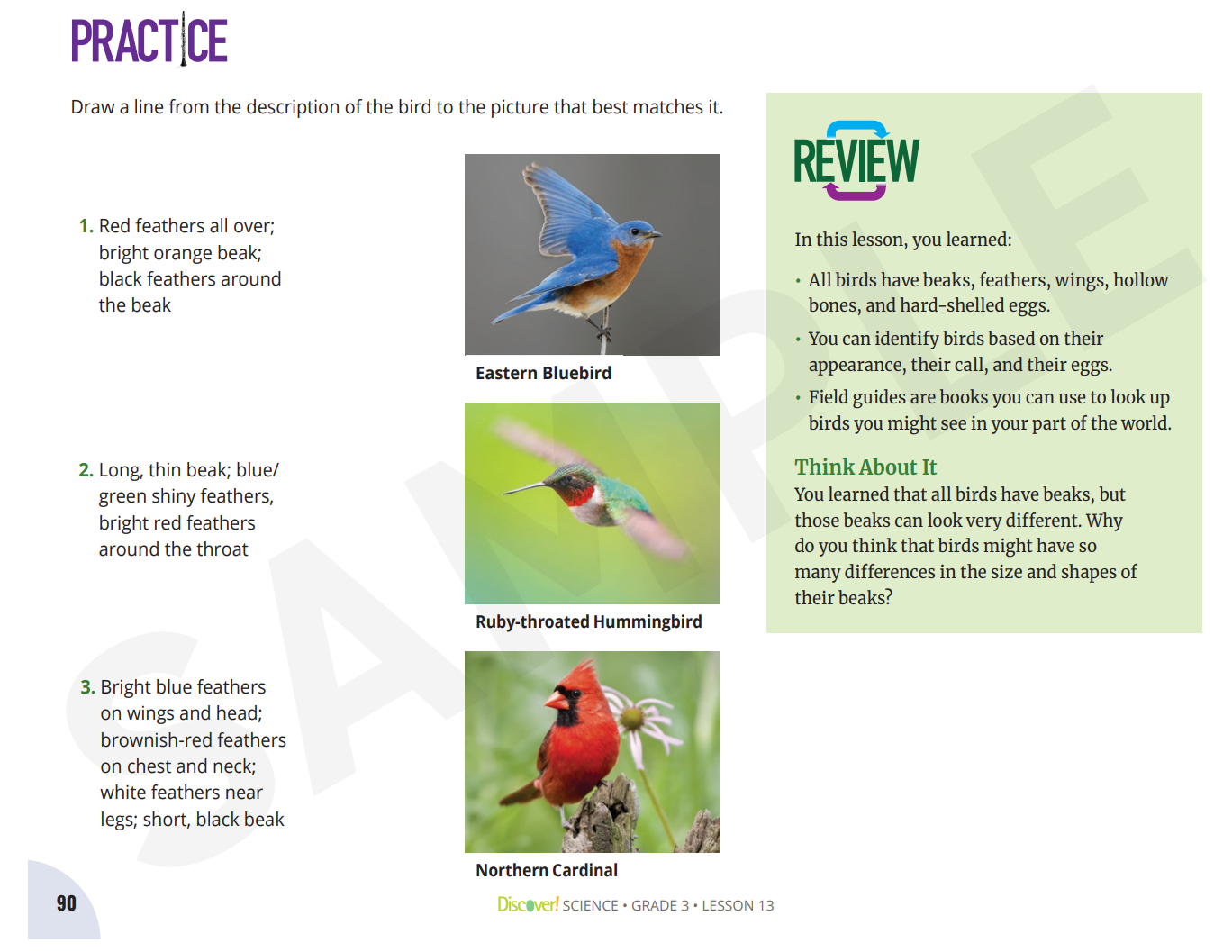 PRACTICE

Draw a line from the description of the bird to the picture that best matches it.

1. Red feathers all over; bright orange beak; black feathers around the beak

2. Long, thin beak; blue/green shiny feathers, bright red feathers around the throat

3. Bright blue feathers on wings and head; brownish-red feathers on chest and neck; white feathers near legs; short, black beak

Eastern Bluebird

Ruby-throated Hummingbird

Northern Cardinal

REVIEW

In this lesson, you learned:

• All birds have beaks, feathers, wings, hollow bones, and hard-shelled eggs.

• You can identify birds based on their appearance, their call, and their eggs.

• Field guides are books you can use to look up birds you might see in your part of the world.

Think About It

You learned that all birds have beaks, but those beaks can look very different. Why do you think that birds might have so many differences in the size and shapes of their beaks?

SAMPLE

90

Discover! SCIENCE • GRADE 3 • LESSON 13